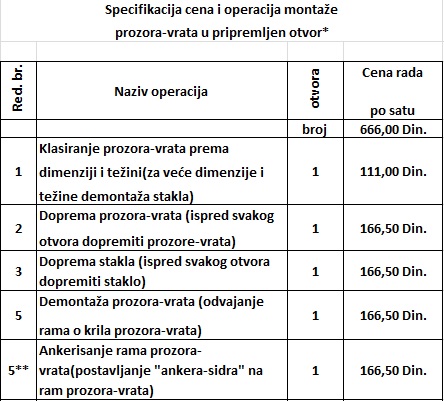 Specifikacija cena i operacija montaže prozora-vrata u pripremljen otvor*

| Red. br. | Naziv operacija | otvora | Cena rada po satu |
|---|---|---|---|
| | | broj | 666,00 Din. |
| 1 | Klasiranje prozora-vrata prema dimenziji i težini(za veće dimenzije i težine demontaža stakla) | 1 | 111,00 Din. |
| 2 | Doprema prozora-vrata (ispred svakog otvora dopremiti prozore-vrata) | 1 | 166,50 Din. |
| 3 | Doprema stakla (ispred svakog otvora dopremiti staklo) | 1 | 166,50 Din. |
| 5 | Demontaža prozora-vrata (odvajanje rama o krila prozora-vrata) | 1 | 166,50 Din. |
| 5** | Ankerisanje rama prozora-vrata(postavljanje "ankera-sidra" na ram prozora-vrata) | 1 | 166,50 Din. |